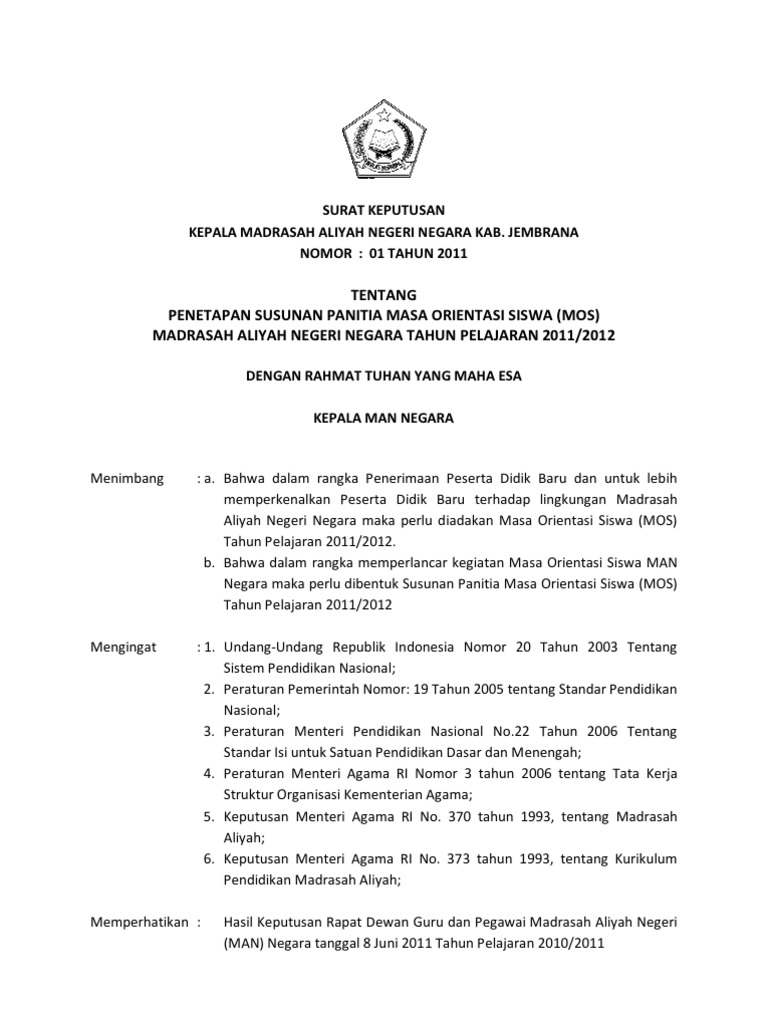 SURAT KEPUTUSAN
KEPALA MADRASAH ALIYAH NEGERI NEGARA KAB. JEMBRANA
NOMOR : 01 TAHUN 2011

TENTANG
PENETAPAN SUSUNAN PANITIA MASA ORIENTASI SISWA (MOS)
MADRASAH ALIYAH NEGERI NEGARA TAHUN PELAJARAN 2011/2012

DENGAN RAHMAT TUHAN YANG MAHA ESA

KEPALA MAN NEGARA

Menimbang : a. Bahwa dalam rangka Penerimaan Peserta Didik Baru dan untuk lebih memperkenalkan Peserta Didik Baru terhadap lingkungan Madrasah Aliyah Negeri Negara maka perlu diadakan Masa Orientasi Siswa (MOS) Tahun Pelajaran 2011/2012.
b. Bahwa dalam rangka memperlancar kegiatan Masa Orientasi Siswa MAN Negara maka perlu dibentuk Susunan Panitia Masa Orientasi Siswa (MOS) Tahun Pelajaran 2011/2012

Mengingat : 1. Undang-Undang Republik Indonesia Nomor 20 Tahun 2003 Tentang Sistem Pendidikan Nasional;
2. Peraturan Pemerintah Nomor: 19 Tahun 2005 tentang Standar Pendidikan Nasional;
3. Peraturan Menteri Pendidikan Nasional No.22 Tahun 2006 Tentang Standar Isi untuk Satuan Pendidikan Dasar dan Menengah;
4. Peraturan Menteri Agama RI Nomor 3 tahun 2006 tentang Tata Kerja Struktur Organisasi Kementerian Agama;
5. Keputusan Menteri Agama RI No. 370 tahun 1993, tentang Madrasah Aliyah;
6. Keputusan Menteri Agama RI No. 373 tahun 1993, tentang Kurikulum Pendidikan Madrasah Aliyah;

Memperhatikan : Hasil Keputusan Rapat Dewan Guru dan Pegawai Madrasah Aliyah Negeri (MAN) Negara tanggal 8 Juni 2011 Tahun Pelajaran 2010/2011